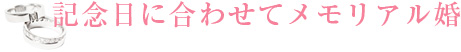 記念日に合わせてメモリアル婚